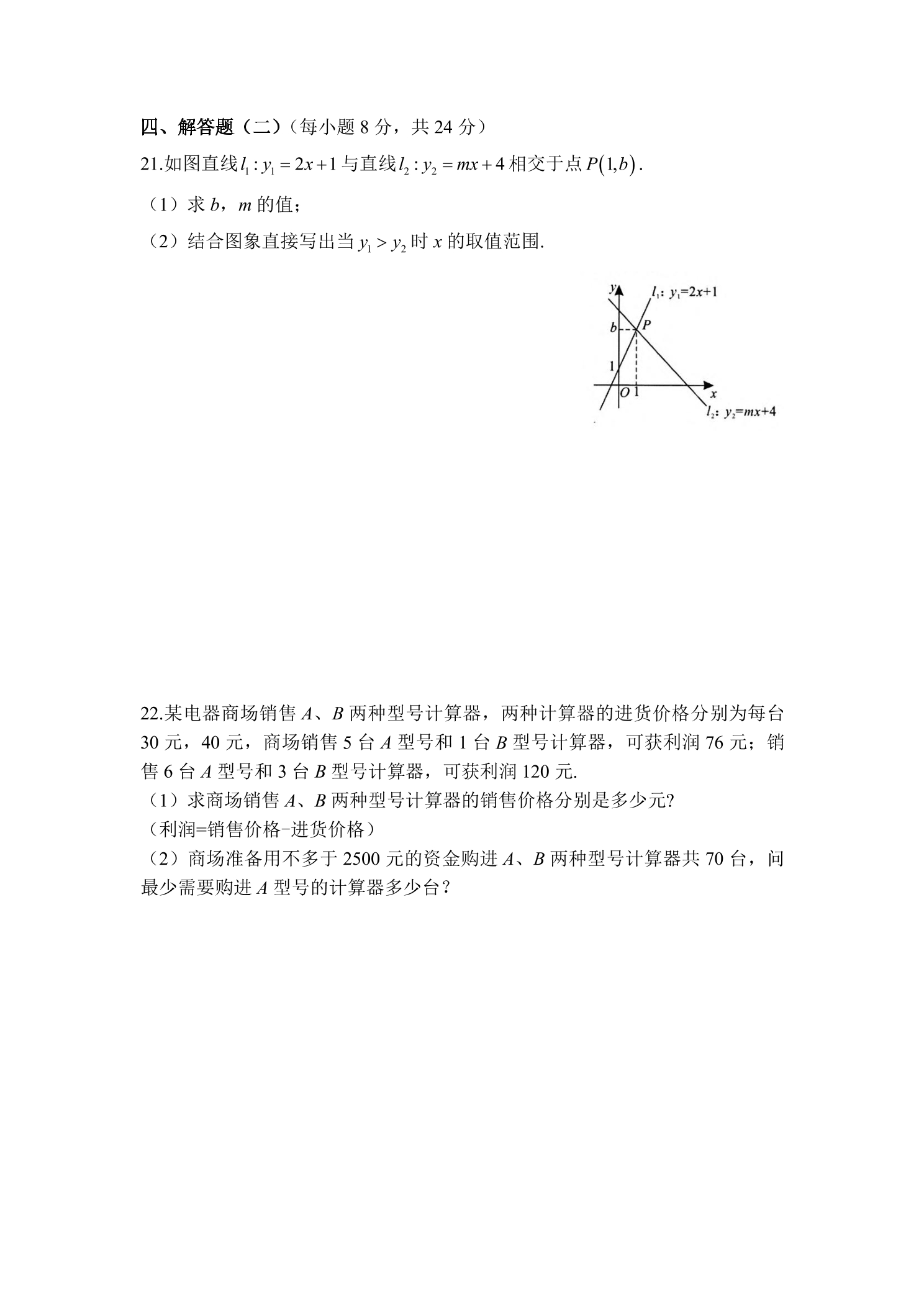 四、解答题（二）（每小题8分，共24分）

21.如图直线$l_1: y_1=2x+1$与直线$l_2: y_2=mx+4$相交于点$P(1,b)$.

（1）求b，m的值；

（2）结合图象直接写出当$y_1>y_2$时x的取值范围.

y
$l_1$: $y_1=2x+1$
b
P
1
O
1
x
$l_2$: $y_2=mx+4$

22.某电器商场销售A、B两种型号计算器，两种计算器的进货价格分别为每台30元，40元，商场销售5台A型号和1台B型号计算器，可获利润76元；销售6台A型号和3台B型号计算器，可获利润120元.

（1）求商场销售A、B两种型号计算器的销售价格分别是多少元?

（利润=销售价格-进货价格）

（2）商场准备用不多于2500元的资金购进A、B两种型号计算器共70台，问最少需要购进A型号的计算器多少台？